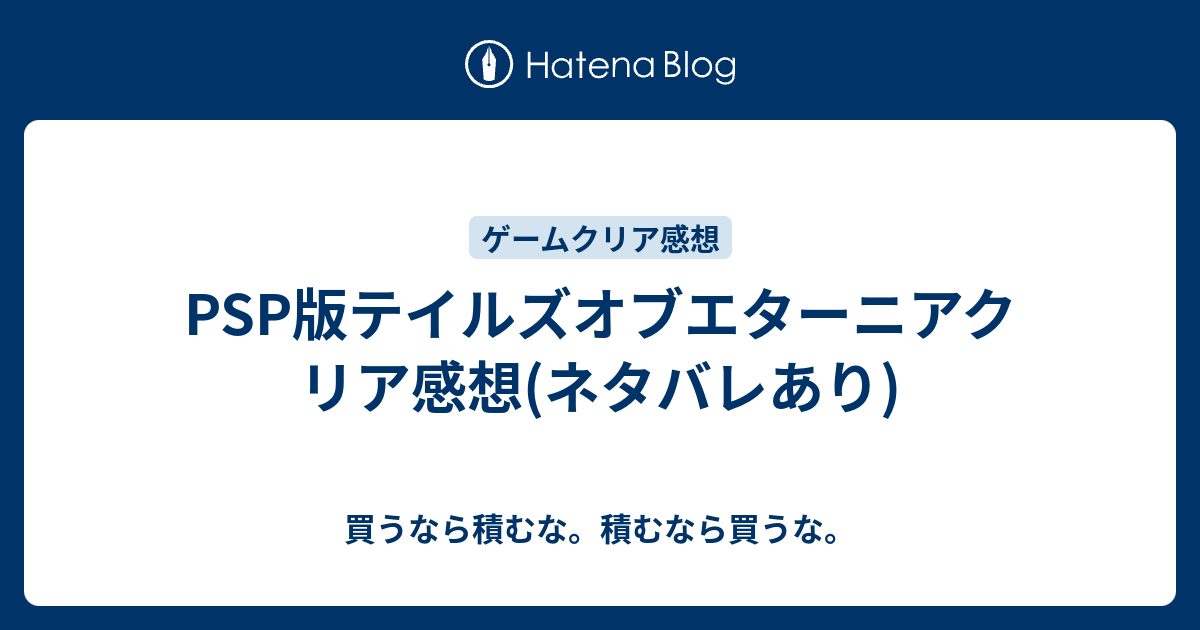 Hatena Blog

ゲームクリア感想

PSP版テイルズオブエターニアクリア感想(ネタバレあり)

買うなら積むな。積むなら買うな。